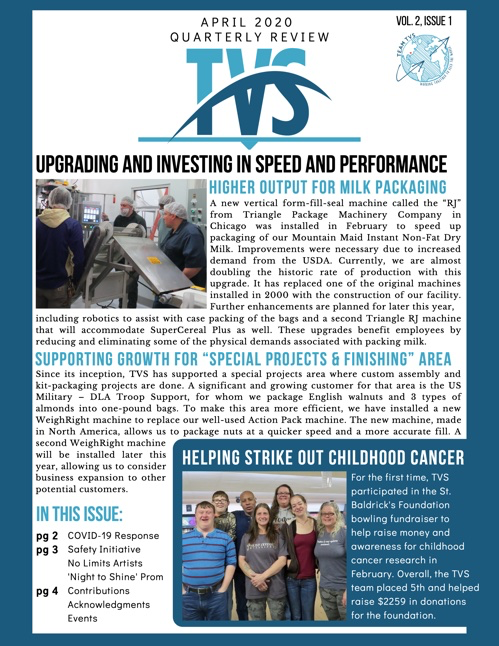 APRIL 2020
QUARTERLY REVIEW

VOL. 2, ISSUE 1

TEAM TVS

TVS

UPGRADING AND INVESTING IN SPEED AND PERFORMANCE

HIGHER OUTPUT FOR MILK PACKAGING

A new vertical form-fill-seal machine called the "RJ" from Triangle Package Machinery Company in Chicago was installed in February to speed up packaging of our Mountain Maid Instant Non-Fat Dry Milk. Improvements were necessary due to increased demand from the USDA. Currently, we are almost doubling the historic rate of production with this upgrade. It has replaced one of the original machines installed in 2000 with the construction of our facility. Further enhancements are planned for later this year, including robotics to assist with case packing of the bags and a second Triangle RJ machine that will accommodate SuperCereal Plus as well. These upgrades benefit employees by reducing and eliminating some of the physical demands associated with packing milk.

SUPPORTING GROWTH FOR "SPECIAL PROJECTS & FINISHING" AREA

Since its inception, TVS has supported a special projects area where custom assembly and kit-packaging projects are done. A significant and growing customer for that area is the US Military – DLA Troop Support, for whom we package English walnuts and 3 types of almonds into one-pound bags. To make this area more efficient, we have installed a new WeighRight machine to replace our well-used Action Pack machine. The new machine, made in North America, allows us to package nuts at a quicker speed and a more accurate fill. A second WeighRight machine will be installed later this year, allowing us to consider business expansion to other potential customers.

IN THIS ISSUE:
pg 2 COVID-19 Response
pg 3 Safety Initiative
No Limits Artists
'Night to Shine' Prom
pg 4 Contributions
Acknowledgments
Events

HELPING STRIKE OUT CHILDHOOD CANCER

For the first time, TVS participated in the St. Baldrick's Foundation bowling fundraiser to help raise money and awareness for childhood cancer research in February. Overall, the TVS team placed 5th and helped raise $2259 in donations for the foundation.